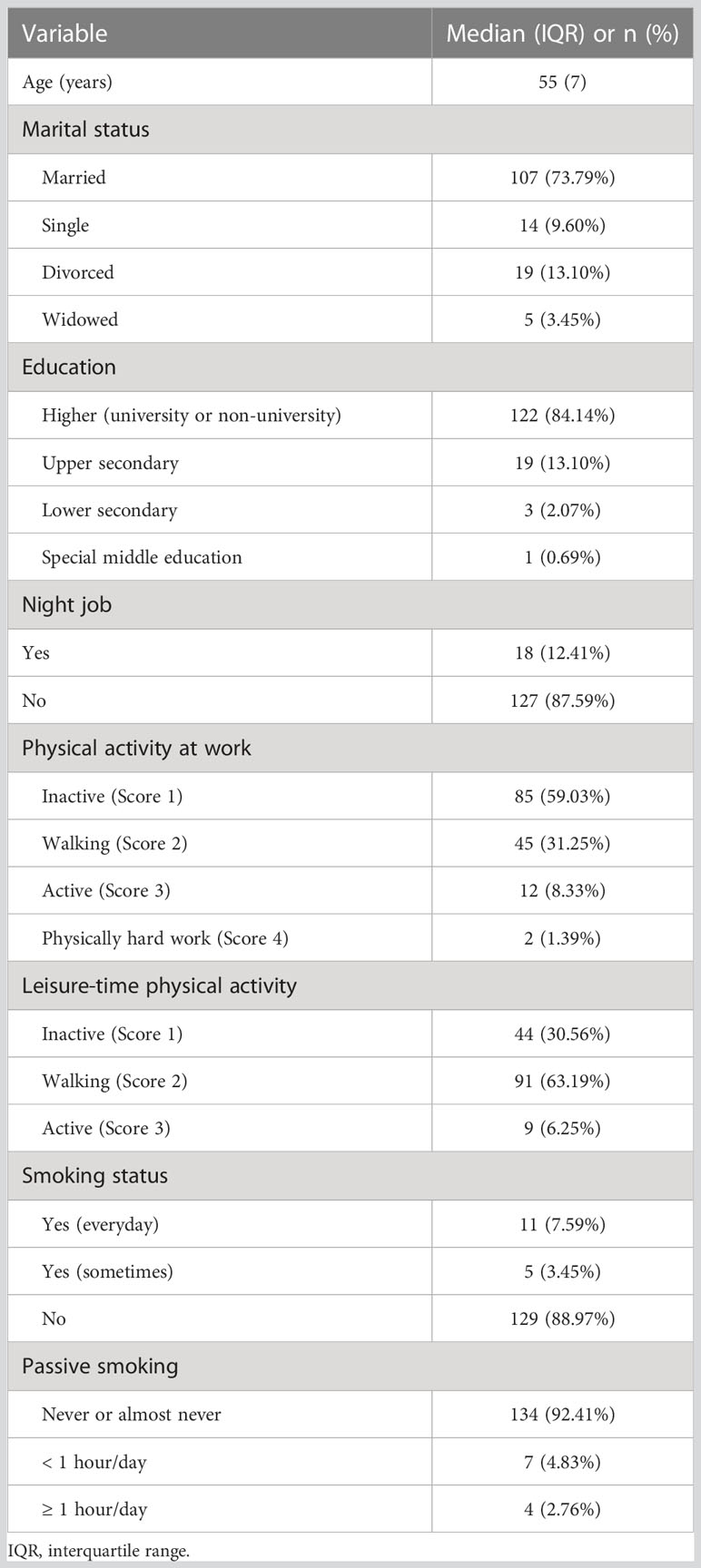 | Variable | Median (IQR) or n (%) |
|---|---|
| Age (years) | 55 (7) |
| Marital status | |
| Married | 107 (73.79%) |
| Single | 14 (9.60%) |
| Divorced | 19 (13.10%) |
| Widowed | 5 (3.45%) |
| Education | |
| Higher (university or non-university) | 122 (84.14%) |
| Upper secondary | 19 (13.10%) |
| Lower secondary | 3 (2.07%) |
| Special middle education | 1 (0.69%) |
| Night job | |
| Yes | 18 (12.41%) |
| No | 127 (87.59%) |
| Physical activity at work | |
| Inactive (Score 1) | 85 (59.03%) |
| Walking (Score 2) | 45 (31.25%) |
| Active (Score 3) | 12 (8.33%) |
| Physically hard work (Score 4) | 2 (1.39%) |
| Leisure-time physical activity | |
| Inactive (Score 1) | 44 (30.56%) |
| Walking (Score 2) | 91 (63.19%) |
| Active (Score 3) | 9 (6.25%) |
| Smoking status | |
| Yes (everyday) | 11 (7.59%) |
| Yes (sometimes) | 5 (3.45%) |
| No | 129 (88.97%) |
| Passive smoking | |
| Never or almost never | 134 (92.41%) |
| < 1 hour/day | 7 (4.83%) |
| ≥ 1 hour/day | 4 (2.76%) |

IQR, interquartile range.